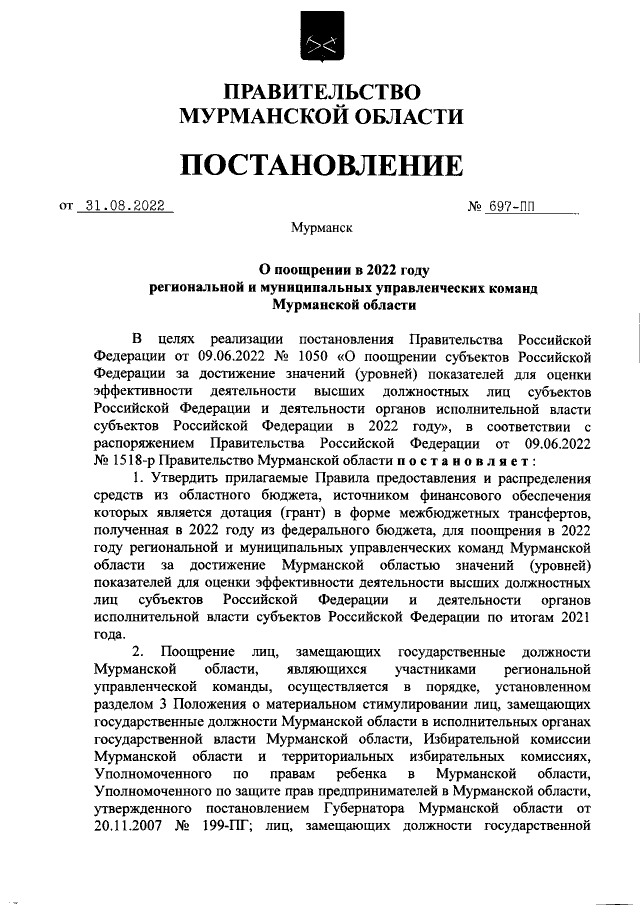 ПРАВИТЕЛЬСТВО
МУРМАНСКОЙ ОБЛАСТИ

ПОСТАНОВЛЕНИЕ

от 31.08.2022 № 697-ПП

Мурманск

О поощрении в 2022 году
региональной и муниципальных управленческих команд
Мурманской области

В целях реализации постановления Правительства Российской Федерации от 09.06.2022 № 1050 «О поощрении субъектов Российской Федерации за достижение значений (уровней) показателей для оценки эффективности деятельности высших должностных лиц субъектов Российской Федерации и деятельности органов исполнительной власти субъектов Российской Федерации в 2022 году», в соответствии с распоряжением Правительства Российской Федерации от 09.06.2022 № 1518-р Правительство Мурманской области постановляет:

1. Утвердить прилагаемые Правила предоставления и распределения средств из областного бюджета, источником финансового обеспечения которых является дотация (грант) в форме межбюджетных трансфертов, полученная в 2022 году из федерального бюджета, для поощрения в 2022 году региональной и муниципальных управленческих команд Мурманской области за достижение Мурманской областью значений (уровней) показателей для оценки эффективности деятельности высших должностных лиц субъектов Российской Федерации и деятельности органов исполнительной власти субъектов Российской Федерации по итогам 2021 года.

2. Поощрение лиц, замещающих государственные должности Мурманской области, являющихся участниками региональной управленческой команды, осуществляется в порядке, установленном разделом 3 Положения о материальном стимулировании лиц, замещающих государственные должности Мурманской области в исполнительных органах государственной власти Мурманской области, Избирательной комиссии Мурманской области и территориальных избирательных комиссиях, Уполномоченного по правам ребенка в Мурманской области, Уполномоченного по защите прав предпринимателей в Мурманской области, утвержденного постановлением Губернатора Мурманской области от 20.11.2007 № 199-ПГ; лиц, замещающих должности государственной